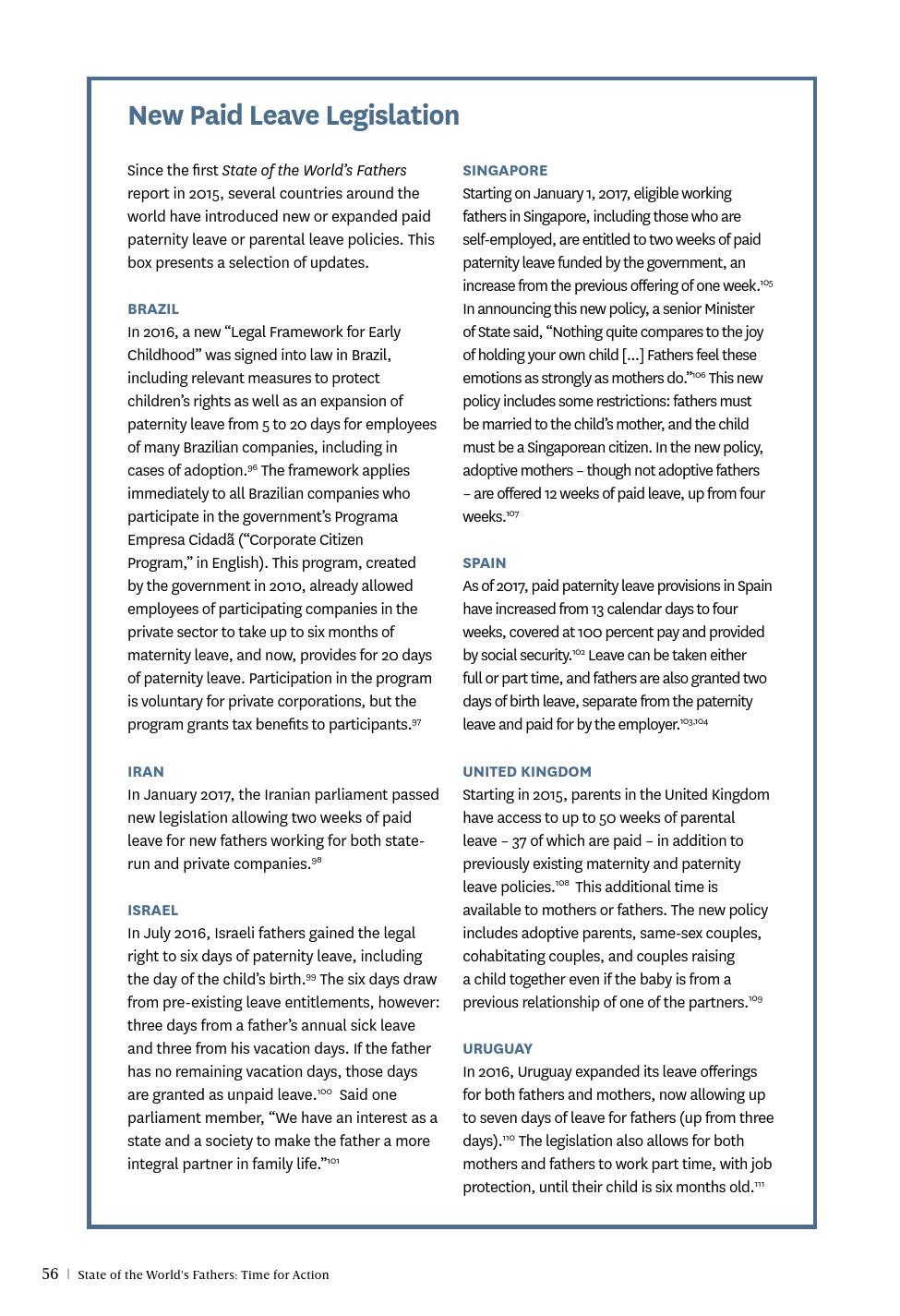 New Paid Leave Legislation

Since the first State of the World's Fathers report in 2015, several countries around the world have introduced new or expanded paid paternity leave or parental leave policies. This box presents a selection of updates.

BRAZIL
In 2016, a new "Legal Framework for Early Childhood" was signed into law in Brazil, including relevant measures to protect children's rights as well as an expansion of paternity leave from 5 to 20 days for employees of many Brazilian companies, including in cases of adoption.$^{96}$ The framework applies immediately to all Brazilian companies who participate in the government's Programa Empresa Cidadã ("Corporate Citizen Program," in English). This program, created by the government in 2010, already allowed employees of participating companies in the private sector to take up to six months of maternity leave, and now, provides for 20 days of paternity leave. Participation in the program is voluntary for private corporations, but the program grants tax benefits to participants.$^{97}$

IRAN
In January 2017, the Iranian parliament passed new legislation allowing two weeks of paid leave for new fathers working for both state-run and private companies.$^{98}$

ISRAEL
In July 2016, Israeli fathers gained the legal right to six days of paternity leave, including the day of the child's birth.$^{99}$ The six days draw from pre-existing leave entitlements, however: three days from a father's annual sick leave and three from his vacation days. If the father has no remaining vacation days, those days are granted as unpaid leave.$^{100}$ Said one parliament member, "We have an interest as a state and a society to make the father a more integral partner in family life."$^{101}$

SINGAPORE
Starting on January 1, 2017, eligible working fathers in Singapore, including those who are self-employed, are entitled to two weeks of paid paternity leave funded by the government, an increase from the previous offering of one week.$^{105}$ In announcing this new policy, a senior Minister of State said, "Nothing quite compares to the joy of holding your own child [...] Fathers feel these emotions as strongly as mothers do."$^{106}$ This new policy includes some restrictions: fathers must be married to the child's mother, and the child must be a Singaporean citizen. In the new policy, adoptive mothers – though not adoptive fathers – are offered 12 weeks of paid leave, up from four weeks.$^{107}$

SPAIN
As of 2017, paid paternity leave provisions in Spain have increased from 13 calendar days to four weeks, covered at 100 percent pay and provided by social security.$^{102}$ Leave can be taken either full or part time, and fathers are also granted two days of birth leave, separate from the paternity leave and paid for by the employer.$^{103,104}$

UNITED KINGDOM
Starting in 2015, parents in the United Kingdom have access to up to 50 weeks of parental leave – 37 of which are paid – in addition to previously existing maternity and paternity leave policies.$^{108}$ This additional time is available to mothers or fathers. The new policy includes adoptive parents, same-sex couples, cohabitating couples, and couples raising a child together even if the baby is from a previous relationship of one of the partners.$^{109}$

URUGUAY
In 2016, Uruguay expanded its leave offerings for both fathers and mothers, now allowing up to seven days of leave for fathers (up from three days).$^{110}$ The legislation also allows for both mothers and fathers to work part time, with job protection, until their child is six months old.$^{111}$

56 | State of the World's Fathers: Time for Action